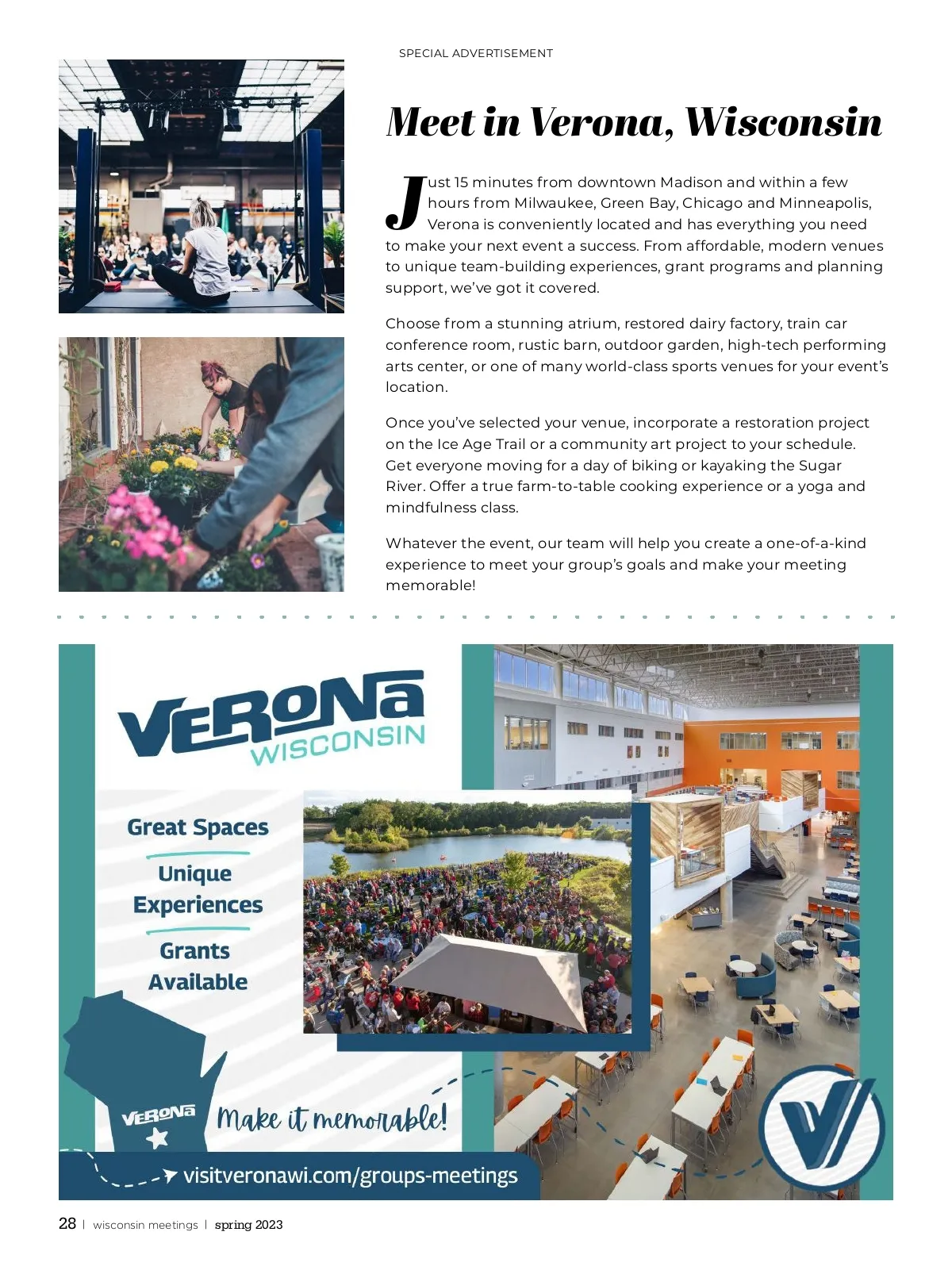 SPECIAL ADVERTISEMENT

Meet in Verona, Wisconsin

Just 15 minutes from downtown Madison and within a few hours from Milwaukee, Green Bay, Chicago and Minneapolis, Verona is conveniently located and has everything you need to make your next event a success. From affordable, modern venues to unique team-building experiences, grant programs and planning support, we've got it covered.

Choose from a stunning atrium, restored dairy factory, train car conference room, rustic barn, outdoor garden, high-tech performing arts center, or one of many world-class sports venues for your event's location.

Once you've selected your venue, incorporate a restoration project on the Ice Age Trail or a community art project to your schedule. Get everyone moving for a day of biking or kayaking the Sugar River. Offer a true farm-to-table cooking experience or a yoga and mindfulness class.

Whatever the event, our team will help you create a one-of-a-kind experience to meet your group's goals and make your meeting memorable!

VERONA WISCONSIN

Great Spaces

Unique Experiences

Grants Available

VERONA

Make it memorable!

visitveronawi.com/groups-meetings

28 | wisconsin meetings | spring 2023